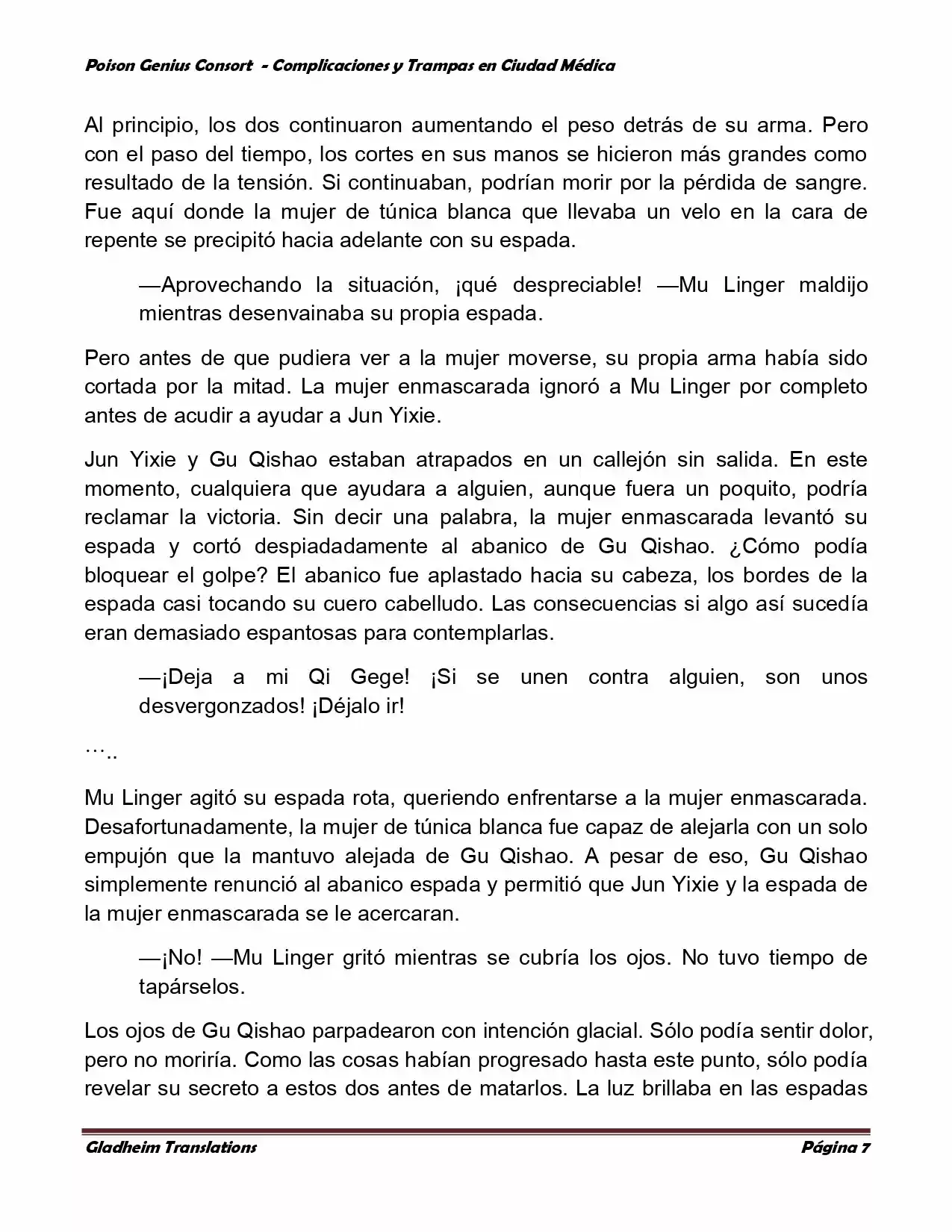 Poison Genius Consort - Complicaciones y Trampas en Ciudad Médica

Al principio, los dos continuaron aumentando el peso detrás de su arma. Pero con el paso del tiempo, los cortes en sus manos se hicieron más grandes como resultado de la tensión. Si continuaban, podrían morir por la pérdida de sangre. Fue aquí donde la mujer de túnica blanca que llevaba un velo en la cara de repente se precipitó hacia adelante con su espada.

—Aprovechando la situación, ¡qué despreciable! —Mu Linger maldijo mientras desenvainaba su propia espada.

Pero antes de que pudiera ver a la mujer moverse, su propia arma había sido cortada por la mitad. La mujer enmascarada ignoró a Mu Linger por completo antes de acudir a ayudar a Jun Yixie.

Jun Yixie y Gu Qishao estaban atrapados en un callejón sin salida. En este momento, cualquiera que ayudara a alguien, aunque fuera un poquito, podría reclamar la victoria. Sin decir una palabra, la mujer enmascarada levantó su espada y cortó despiadadamente al abanico de Gu Qishao. ¿Cómo podía bloquear el golpe? El abanico fue aplastado hacia su cabeza, los bordes de la espada casi tocando su cuero cabelludo. Las consecuencias si algo así sucedía eran demasiado espantosas para contemplarlas.

—¡Deja a mi Qi Gege! ¡Si se unen contra alguien, son unos desvergonzados! ¡Déjalo ir!

…..

Mu Linger agitó su espada rota, queriendo enfrentarse a la mujer enmascarada. Desafortunadamente, la mujer de túnica blanca fue capaz de alejarla con un solo empujón que la mantuvo alejada de Gu Qishao. A pesar de eso, Gu Qishao simplemente renunció al abanico espada y permitió que Jun Yixie y la espada de la mujer enmascarada se le acercaran.

—¡No! —Mu Linger gritó mientras se cubría los ojos. No tuvo tiempo de tapárselos.

Los ojos de Gu Qishao parpadearon con intención glacial. Sólo podía sentir dolor, pero no moriría. Como las cosas habían progresado hasta este punto, sólo podía revelar su secreto a estos dos antes de matarlos. La luz brillaba en las espadas

Gladheim Translations Página 7